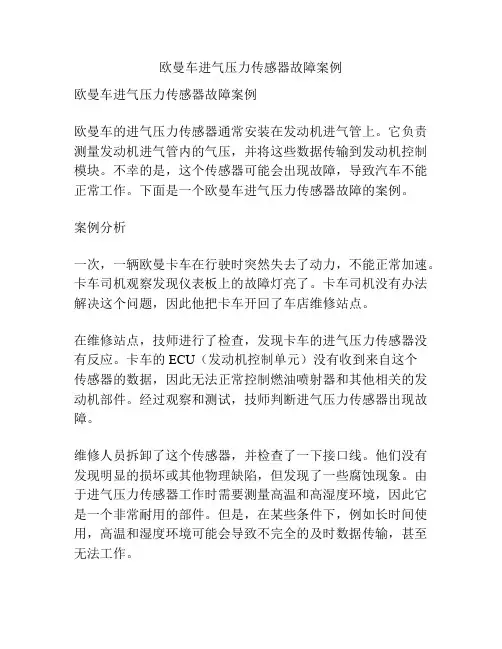 欧曼车进气压力传感器故障案例

欧曼车进气压力传感器故障案例

欧曼车的进气压力传感器通常安装在发动机进气管上。它负责测量发动机进气管内的气压，并将这些数据传输到发动机控制模块。不幸的是，这个传感器可能会出现故障，导致汽车不能正常工作。下面是一个欧曼车进气压力传感器故障的案例。

案例分析

一次，一辆欧曼卡车在行驶时突然失去了动力，不能正常加速。卡车司机观察发现仪表板上的故障灯亮了。卡车司机没有办法解决这个问题，因此他把卡车开回了车店维修站点。

在维修站点，技师进行了检查，发现卡车的进气压力传感器没有反应。卡车的 ECU（发动机控制单元）没有收到来自这个传感器的数据，因此无法正常控制燃油喷射器和其他相关的发动机部件。经过观察和测试，技师判断进气压力传感器出现故障。

维修人员拆卸了这个传感器，并检查了一下接口线。他们没有发现明显的损坏或其他物理缺陷，但发现了一些腐蚀现象。由于进气压力传感器工作时需要测量高温和高湿度环境，因此它是一个非常耐用的部件。但是，在某些条件下，例如长时间使用，高温和湿度环境可能会导致不完全的及时数据传输，甚至无法工作。